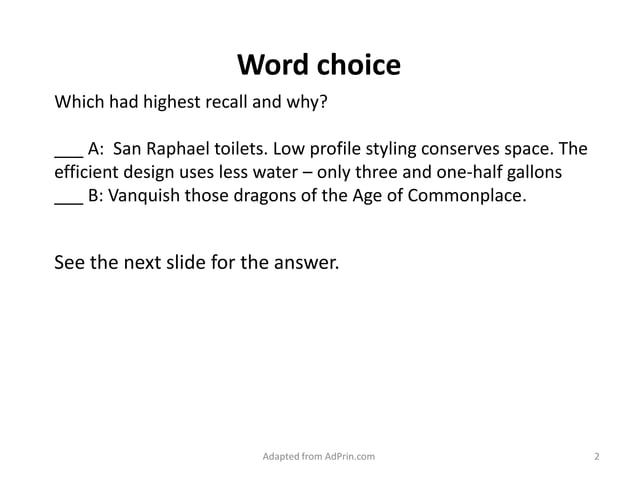 Word choice

Which had highest recall and why?

___ A: San Raphael toilets. Low profile styling conserves space. The efficient design uses less water – only three and one-half gallons
___ B: Vanquish those dragons of the Age of Commonplace.

See the next slide for the answer.

Adapted from AdPrin.com

2